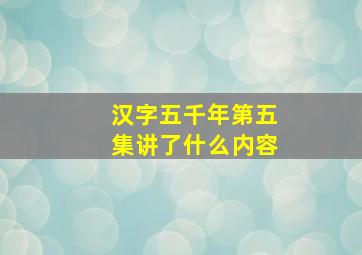 汉字五千年第五集讲了什么内容